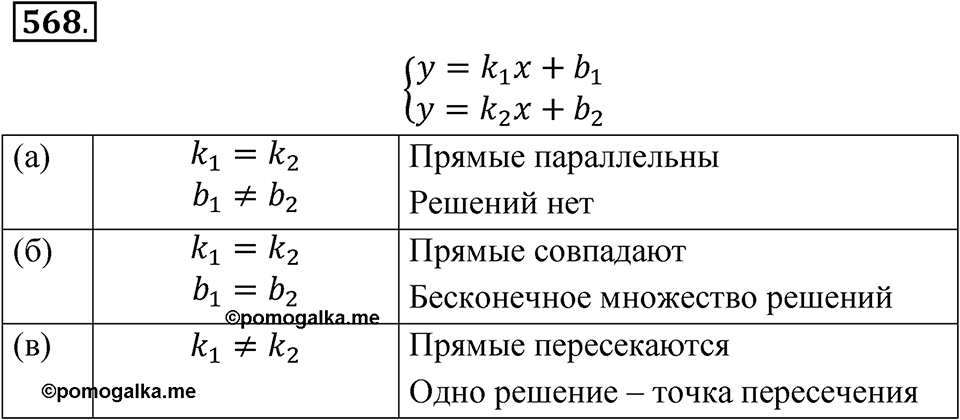 568.

$\begin{cases} y = k_1x + b_1 \\ y = k_2x + b_2 \end{cases}$

| (а) | $k_1 = k_2$ $b_1 \neq b_2$ | Прямые параллельны Решений нет |
|---|---|---|
| (б) | $k_1 = k_2$ $b_1 = b_2$ ©pomogalka.me | Прямые совпадают Бесконечное множество решений |
| (в) ©pomogalka.me | $k_1 \neq k_2$ | Прямые пересекаются Одно решение – точка пересечения |